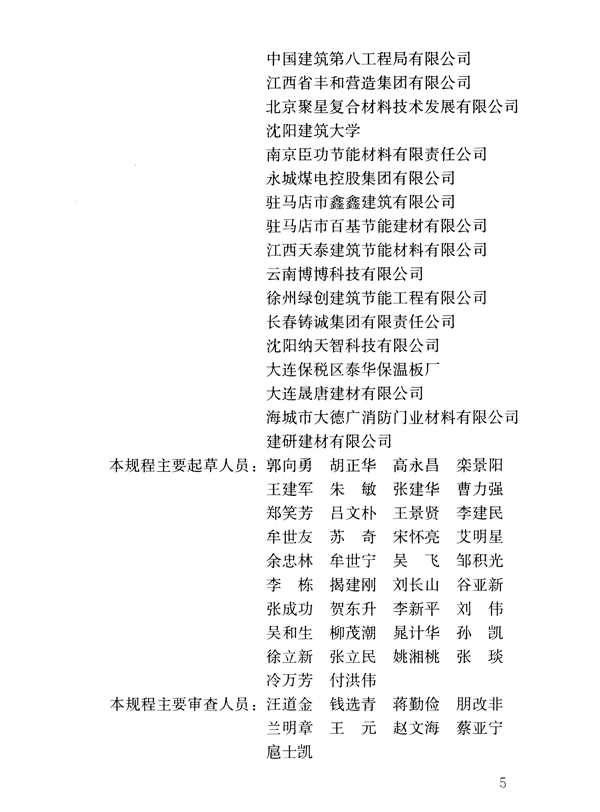 中国建筑第八工程局有限公司
江西省丰和营造集团有限公司
北京聚星复合材料技术发展有限公司
沈阳建筑大学
南京臣功节能材料有限责任公司
永城煤电控股集团有限公司
驻马店市鑫鑫建筑有限公司
驻马店市百基节能建材有限公司
江西天泰建筑节能材料有限公司
云南博博科技有限公司
徐州绿创建筑节能工程有限公司
长春铸诚集团有限责任公司
沈阳纳天智科技有限公司
大连保税区泰华保温板厂
大连晟唐建材有限公司
海城市大德广消防门业材料有限公司
建研建材有限公司

本规程主要起草人员：郭向勇 胡正华 高永昌 栾景阳 王建军 朱 敏 张建华 曹力强 郑笑芳 吕文朴 王景贤 李建民 牟世友 苏 奇 宋怀亮 艾明星 余忠林 牟世宁 吴 飞 邹积光 李 栋 揭建刚 刘长山 谷亚新 张成功 贺东升 李新平 刘 伟 吴和生 柳茂潮 晁计华 孙 凯 徐立新 张立民 姚湘桃 张 琰 冷万芳 付洪伟

本规程主要审查人员：汪道金 钱选青 蒋勤俭 朋改非 兰明章 王 元 赵文海 蔡亚宁 扈士凯

5